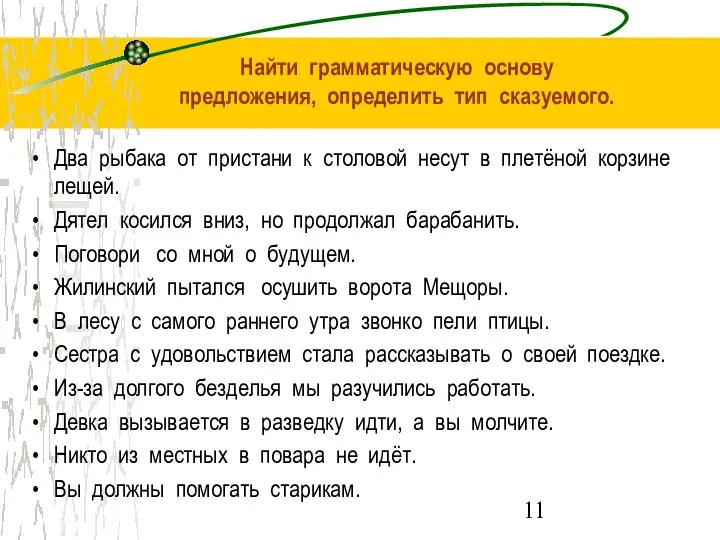 Найти грамматическую основу предложения, определить тип сказуемого.

• Два рыбака от пристани к столовой несут в плетёной корзине лещей.
• Дятел косился вниз, но продолжал барабанить.
• Поговори со мной о будущем.
• Жилинский пытался осушить ворота Мещоры.
• В лесу с самого раннего утра звонко пели птицы.
• Сестра с удовольствием стала рассказывать о своей поездке.
• Из-за долгого безделья мы разучились работать.
• Девка вызывается в разведку идти, а вы молчите.
• Никто из местных в повара не идёт.
• Вы должны помогать старикам.

11